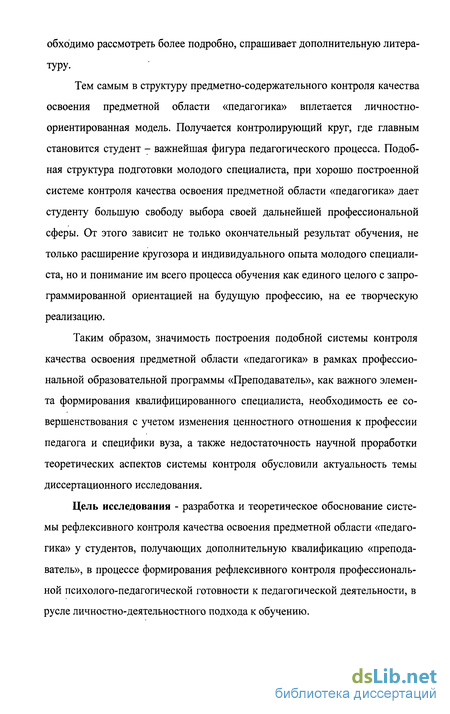 обходимо рассмотреть более подробно, спрашивает дополнительную литературу.

Тем самым в структуру предметно-содержательного контроля качества освоения предметной области «педагогика» вплетается личностно-ориентированная модель. Получается контролирующий круг, где главным становится студент – важнейшая фигура педагогического процесса. Подобная структура подготовки молодого специалиста, при хорошо построенной системе контроля качества освоения предметной области «педагогика» дает студенту большую свободу выбора своей дальнейшей профессиональной сферы. От этого зависит не только окончательный результат обучения, не только расширение кругозора и индивидуального опыта молодого специалиста, но и понимание им всего процесса обучения как единого целого с запрограммированной ориентацией на будущую профессию, на ее творческую реализацию.

Таким образом, значимость построения подобной системы контроля качества освоения предметной области «педагогика» в рамках профессиональной образовательной программы «Преподаватель», как важного элемента формирования квалифицированного специалиста, необходимость ее совершенствования с учетом изменения ценностного отношения к профессии педагога и специфики вуза, а также недостаточность научной проработки теоретических аспектов системы контроля обусловили актуальность темы диссертационного исследования.

Цель исследования - разработка и теоретическое обоснование системы рефлексивного контроля качества освоения предметной области «педагогика» у студентов, получающих дополнительную квалификацию «преподаватель», в процессе формирования рефлексивного контроля профессиональной психолого-педагогической готовности к педагогической деятельности, в русле личностно-деятельностного подхода к обучению.

dsLib.net
библиотека диссертаций